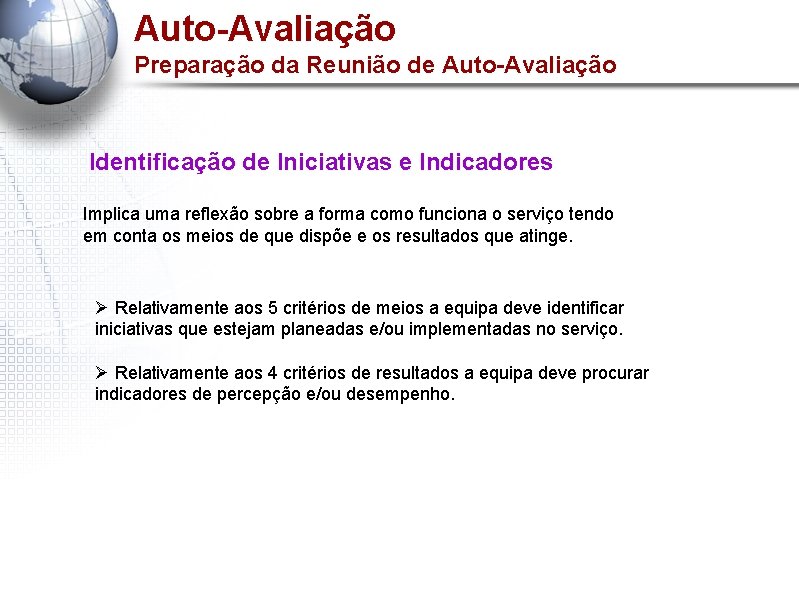 Auto-Avaliação
Preparação da Reunião de Auto-Avaliação

Identificação de Iniciativas e Indicadores

Implica uma reflexão sobre a forma como funciona o serviço tendo em conta os meios de que dispõe e os resultados que atinge.

➢ Relativamente aos 5 critérios de meios a equipa deve identificar iniciativas que estejam planeadas e/ou implementadas no serviço.

➢ Relativamente aos 4 critérios de resultados a equipa deve procurar indicadores de percepção e/ou desempenho.